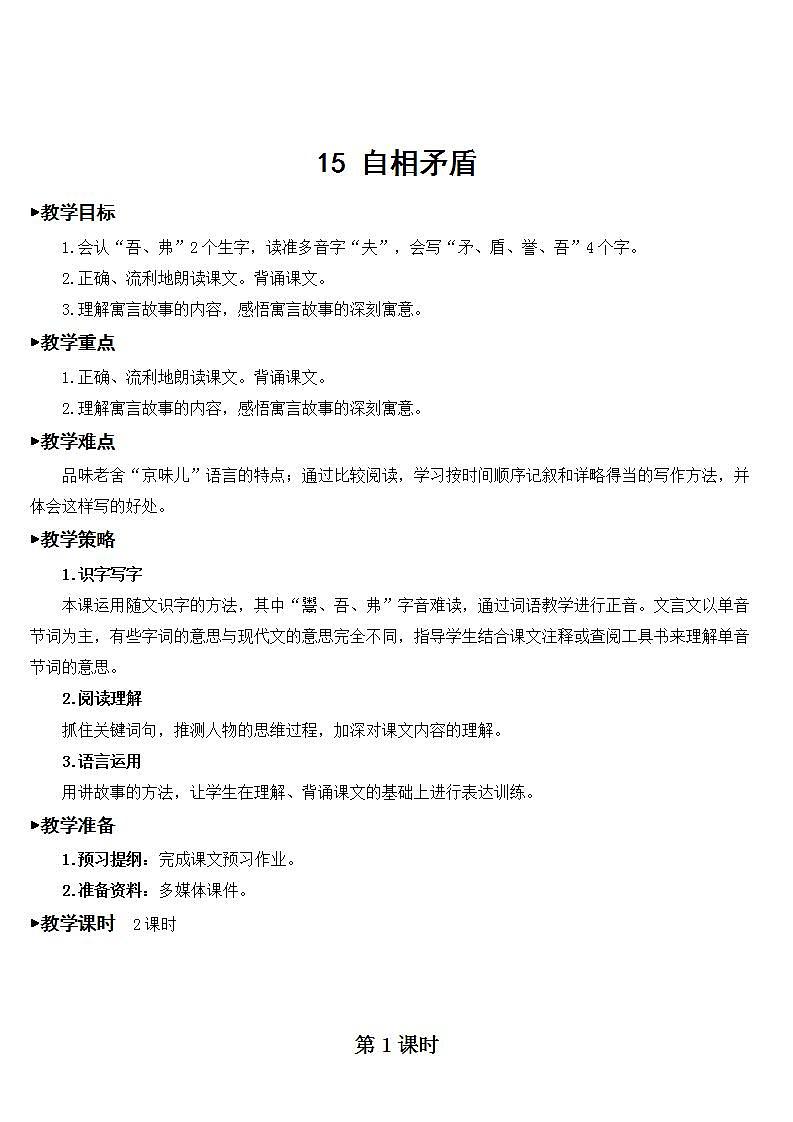 15 自相矛盾

▶教学目标

1.会认“吾、弗”2个生字，读准多音字“夫”，会写“矛、盾、誉、吾”4个字。

2.正确、流利地朗读课文。背诵课文。

3.理解寓言故事的内容，感悟寓言故事的深刻寓意。

▶教学重点

1.正确、流利地朗读课文。背诵课文。

2.理解寓言故事的内容，感悟寓言故事的深刻寓意。

▶教学难点

品味老舍“京味儿”语言的特点；通过比较阅读，学习按时间顺序记叙和详略得当的写作方法，并体会这样写的好处。

▶教学策略

1.识字写字

本课运用随文识字的方法，其中“鬻、吾、弗”字音难读，通过词语教学进行正音。文言文以单音节词为主，有些字词的意思与现代文的意思完全不同，指导学生结合课文注释或查阅工具书来理解单音节词的意思。

2.阅读理解

抓住关键词句，推测人物的思维过程，加深对课文内容的理解。

3.语言运用

用讲故事的方法，让学生在理解、背诵课文的基础上进行表达训练。

▶教学准备

1.预习提纲：完成课文预习作业。

2.准备资料：多媒体课件。

▶教学课时 2课时

第1课时